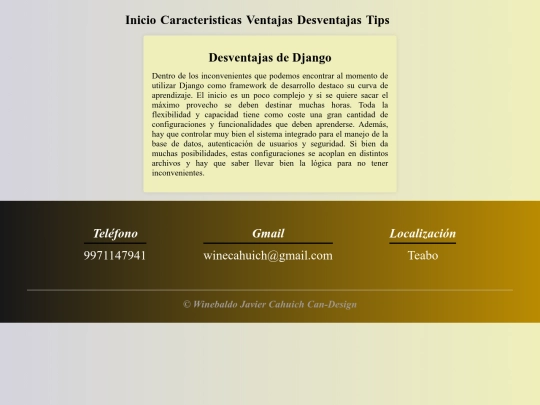 Inicio Caracteristicas Ventajas Desventajas Tips

Desventajas de Django

Dentro de los inconvenientes que podemos encontrar al momento de utilizar Django como framework de desarrollo destaco su curva de aprendizaje. El inicio es un poco complejo y si se quiere sacar el máximo provecho se deben destinar muchas horas. Toda la flexibilidad y capacidad tiene como coste una gran cantidad de configuraciones y funcionalidades que deben aprenderse. Además, hay que controlar muy bien el sistema integrado para el manejo de la base de datos, autenticación de usuarios y seguridad. Si bien da muchas posibilidades, estas configuraciones se acoplan en distintos archivos y hay que saber llevar bien la lógica para no tener inconvenientes.

Teléfono
9971147941

Gmail
winecahuich@gmail.com

Localización
Teabo

© Winebaldo Javier Cahuich Can-Design